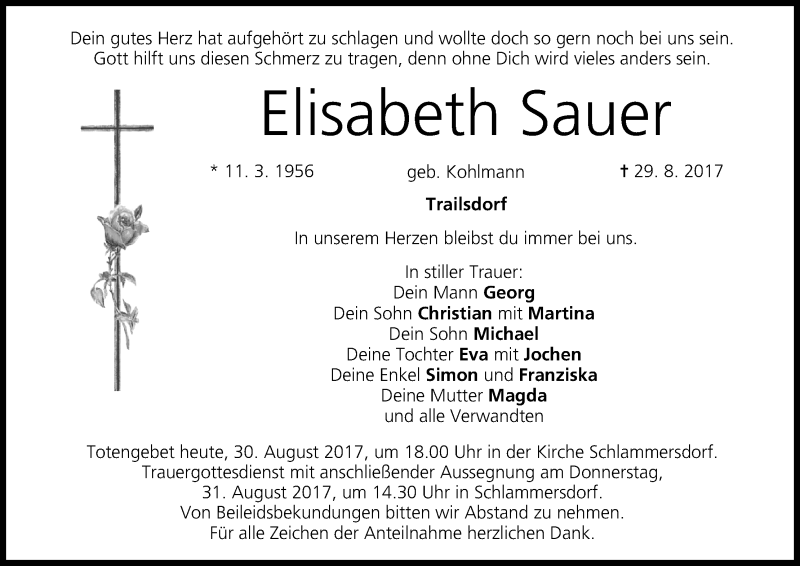 Dein gutes Herz hat aufgehört zu schlagen und wollte doch so gern noch bei uns sein.
Gott hilft uns diesen Schmerz zu tragen, denn ohne Dich wird vieles anders sein.

Elisabeth Sauer

* 11. 3. 1956 geb. Kohlmann † 29. 8. 2017

Trailsdorf

In unserem Herzen bleibst du immer bei uns.

In stiller Trauer:
Dein Mann Georg
Dein Sohn Christian mit Martina
Dein Sohn Michael
Deine Tochter Eva mit Jochen
Deine Enkel Simon und Franziska
Deine Mutter Magda
und alle Verwandten

Totengebet heute, 30. August 2017, um 18.00 Uhr in der Kirche Schlammersdorf.
Trauergottesdienst mit anschließender Aussegnung am Donnerstag,
31. August 2017, um 14.30 Uhr in Schlammersdorf.
Von Beileidsbekundungen bitten wir Abstand zu nehmen.
Für alle Zeichen der Anteilnahme herzlichen Dank.